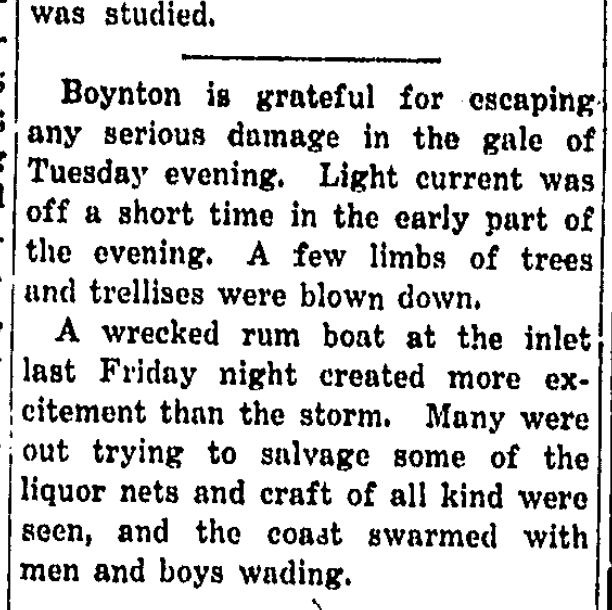 was studied.

Boynton is grateful for escaping any serious damage in the gale of Tuesday evening. Light current was off a short time in the early part of the evening. A few limbs of trees and trellises were blown down.

A wrecked rum boat at the inlet last Friday night created more excitement than the storm. Many were out trying to salvage some of the liquor nets and craft of all kind were seen, and the coast swarmed with men and boys wading.